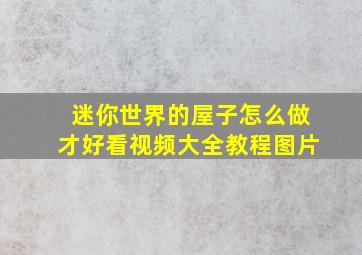 迷你世界的屋子怎么做才好看视频大全教程图片